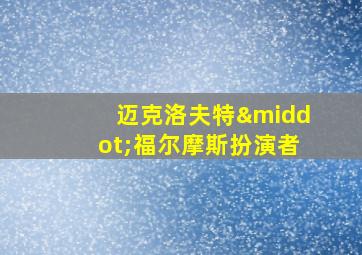 迈克洛夫特&middot;福尔摩斯扮演者